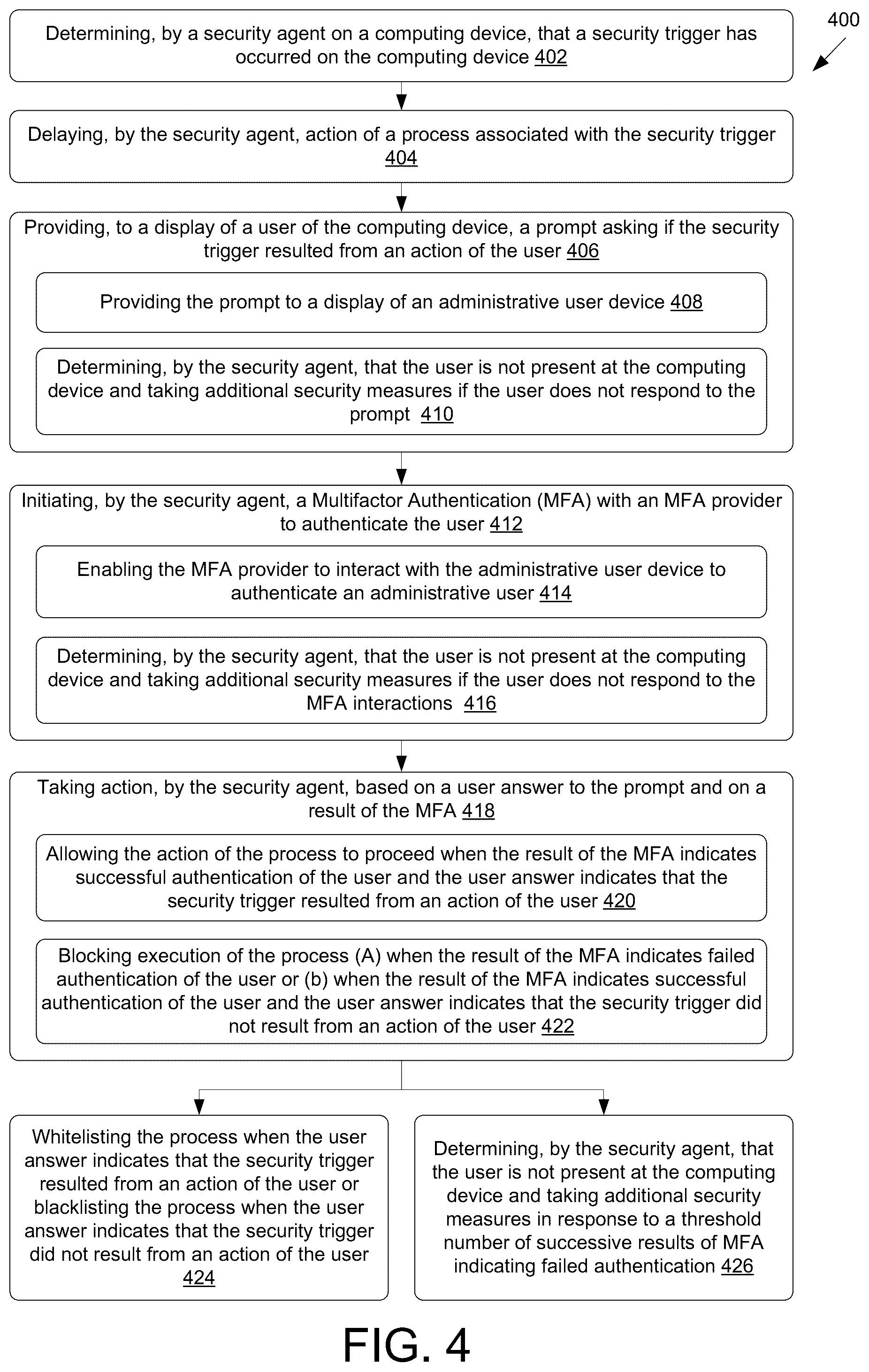 400

Determining, by a security agent on a computing device, that a security trigger has occurred on the computing device 402

Delaying, by the security agent, action of a process associated with the security trigger 404

Providing, to a display of a user of the computing device, a prompt asking if the security trigger resulted from an action of the user 406

Providing the prompt to a display of an administrative user device 408

Determining, by the security agent, that the user is not present at the computing device and taking additional security measures if the user does not respond to the prompt 410

Initiating, by the security agent, a Multifactor Authentication (MFA) with an MFA provider to authenticate the user 412

Enabling the MFA provider to interact with the administrative user device to authenticate an administrative user 414

Determining, by the security agent, that the user is not present at the computing device and taking additional security measures if the user does not respond to the MFA interactions 416

Taking action, by the security agent, based on a user answer to the prompt and on a result of the MFA 418

Allowing the action of the process to proceed when the result of the MFA indicates successful authentication of the user and the user answer indicates that the security trigger resulted from an action of the user 420

Blocking execution of the process (A) when the result of the MFA indicates failed authentication of the user or (b) when the result of the MFA indicates successful authentication of the user and the user answer indicates that the security trigger did not result from an action of the user 422

Whitelisting the process when the user answer indicates that the security trigger resulted from an action of the user or blacklisting the process when the user answer indicates that the security trigger did not result from an action of the user 424

Determining, by the security agent, that the user is not present at the computing device and taking additional security measures in response to a threshold number of successive results of MFA indicating failed authentication 426

FIG. 4